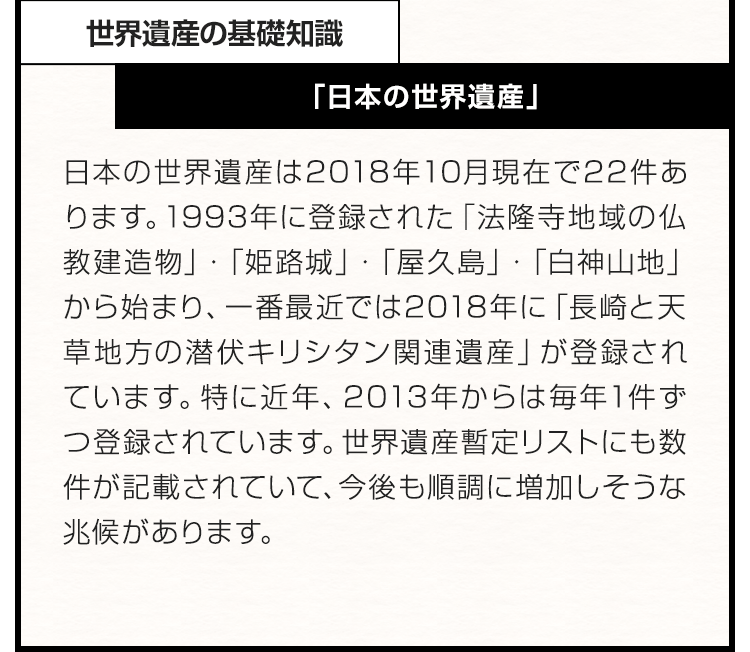 世界遺産の基礎知識

「日本の世界遺産」

日本の世界遺産は2018年10月現在で22件あります。1993年に登録された「法隆寺地域の仏教建造物」・「姫路城」・「屋久島」・「白神山地」から始まり、一番最近では2018年に「長崎と天草地方の潜伏キリシタン関連遺産」が登録されています。特に近年、2013年からは毎年1件ずつ登録されています。世界遺産暫定リストにも数件が記載されていて、今後も順調に増加しそうな兆候があります。